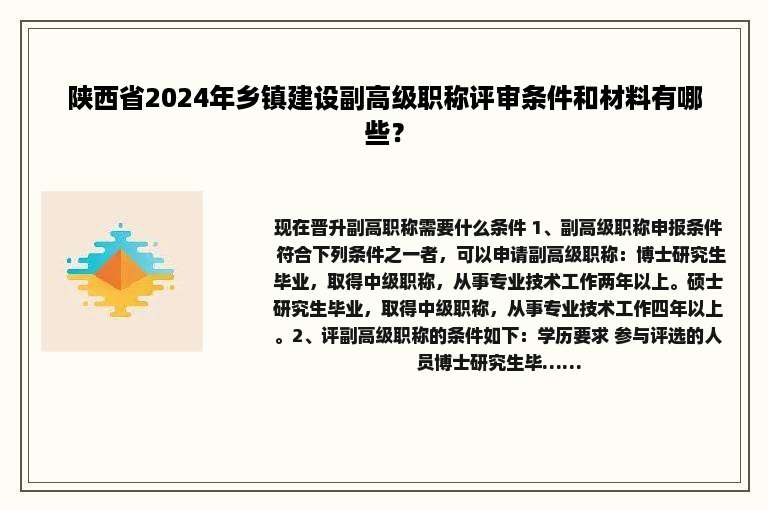 陕西省2024年乡镇建设副高级职称评审条件和材料有哪些？

现在晋升副高职称需要什么条件 1、副高级职称申报条件 符合下列条件之一者，可以申请副高级职称：博士研究生毕业，取得中级职称，从事专业技术工作两年以上。硕士研究生毕业，取得中级职称，从事专业技术工作四年以上。2、评副高级职称的条件如下：学历要求 参与评选的人员博士研究生毕......